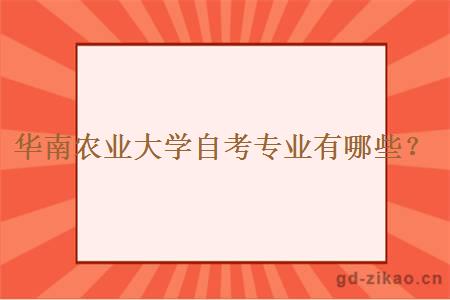 华南农业大学自考专业有哪些？

gd-zikao.cn